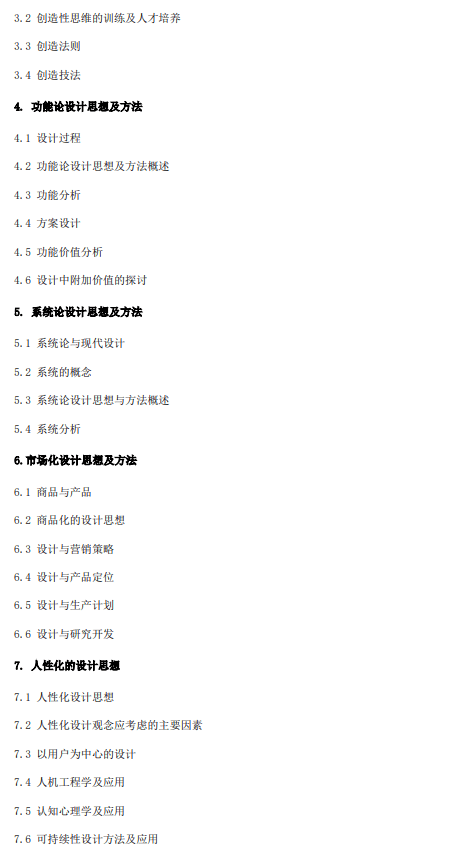 3.2 创造性思维的训练及人才培养

3.3 创造法则

3.4 创造技法

4. 功能论设计思想及方法

4.1 设计过程

4.2 功能论设计思想及方法概述

4.3 功能分析

4.4 方案设计

4.5 功能价值分析

4.6 设计中附加价值的探讨

5. 系统论设计思想及方法

5.1 系统论与现代设计

5.2 系统的概念

5.3 系统论设计思想与方法概述

5.4 系统分析

6.市场化设计思想及方法

6.1 商品与产品

6.2 商品化的设计思想

6.3 设计与营销策略

6.4 设计与产品定位

6.5 设计与生产计划

6.6 设计与研究开发

7. 人性化的设计思想

7.1 人性化设计思想

7.2 人性化设计观念应考虑的主要因素

7.3 以用户为中心的设计

7.4 人机工程学及应用

7.5 认知心理学及应用

7.6 可持续性设计方法及应用